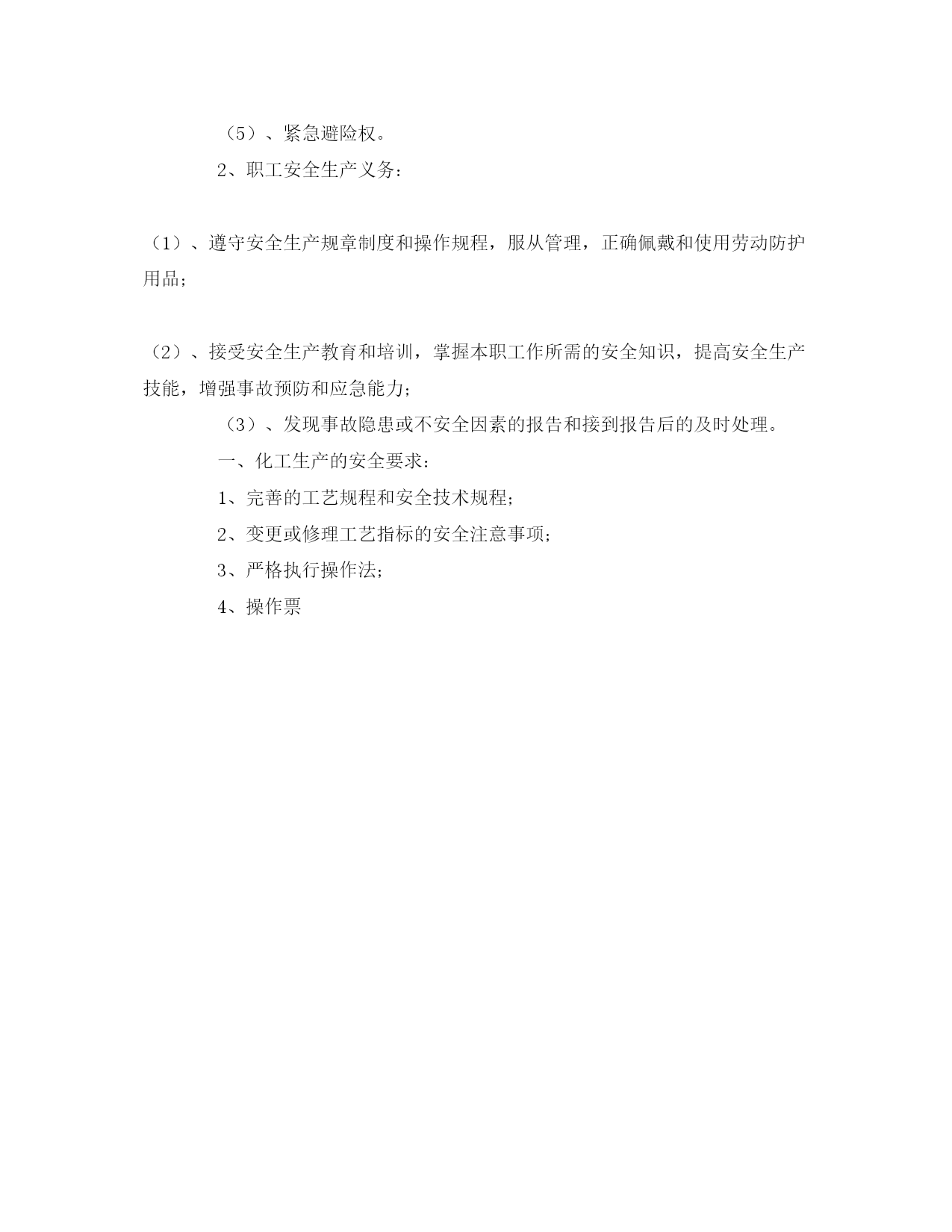 （5）、紧急避险权。

2、职工安全生产义务：

（1）、遵守安全生产规章制度和操作规程，服从管理，正确佩戴和使用劳动防护用品；

（2）、接受安全生产教育和培训，掌握本职工作所需的安全知识，提高安全生产技能，增强事故预防和应急能力；

（3）、发现事故隐患或不安全因素的报告和接到报告后的及时处理。

一、化工生产的安全要求：

1、完善的工艺规程和安全技术规程；

2、变更或修理工艺指标的安全注意事项；

3、严格执行操作法；

4、操作票